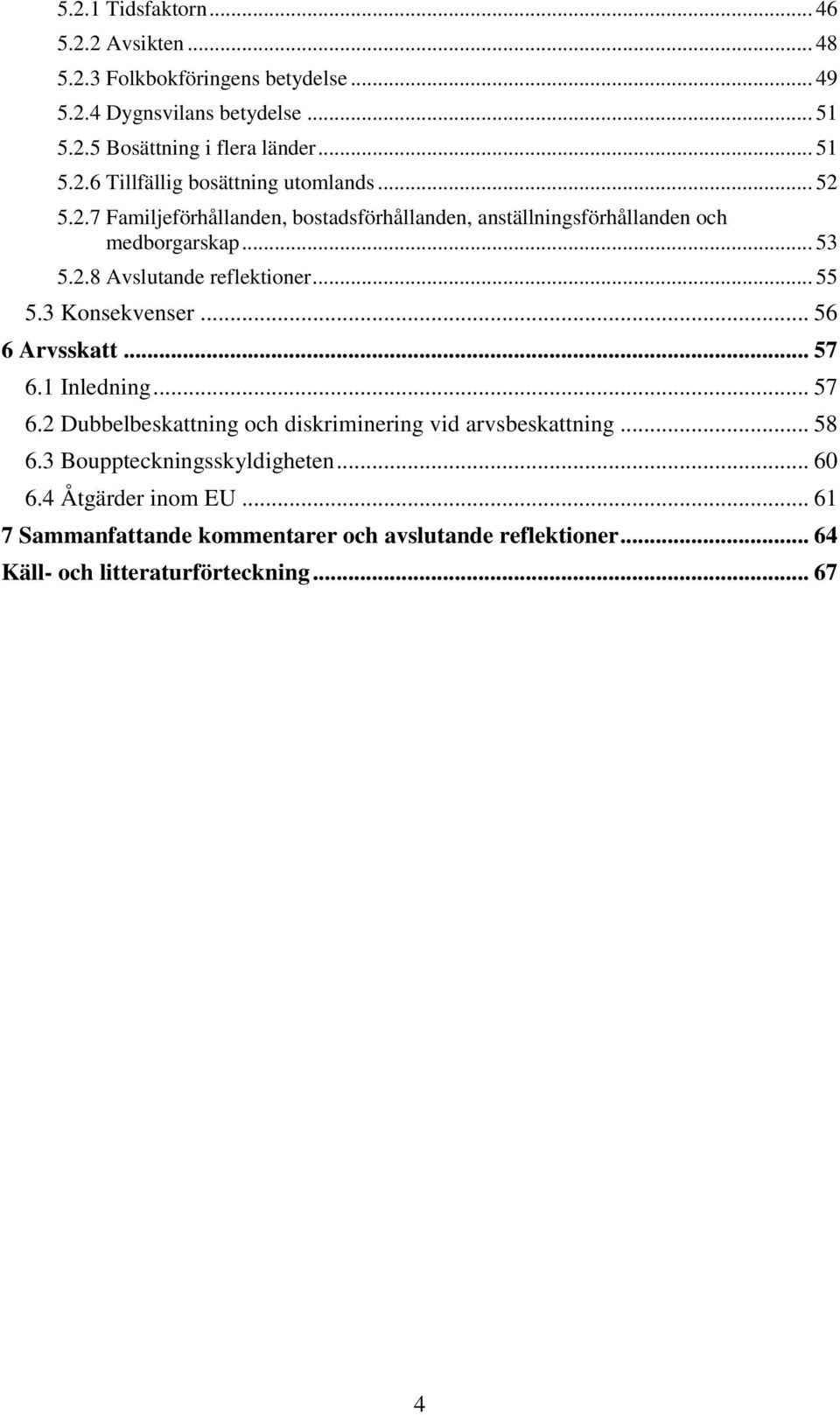 5.2.1 Tidsfaktorn ... 46
5.2.2 Avsikten ... 48
5.2.3 Folkbokföringens betydelse ... 49
5.2.4 Dygnsvilans betydelse ... 51
5.2.5 Bosättning i flera länder ... 51
5.2.6 Tillfällig bosättning utomlands ... 52
5.2.7 Familjeförhållanden, bostadsförhållanden, anställningsförhållanden och medborgarskap ... 53
5.2.8 Avslutande reflektioner ... 55
5.3 Konsekvenser ... 56
6 Arvsskatt ... 57
6.1 Inledning ... 57
6.2 Dubbelbeskattning och diskriminering vid arvsbeskattning ... 58
6.3 Bouppteckningsskyldigheten ... 60
6.4 Åtgärder inom EU ... 61
7 Sammanfattande kommentarer och avslutande reflektioner ... 64
Käll- och litteraturförteckning ... 67

4